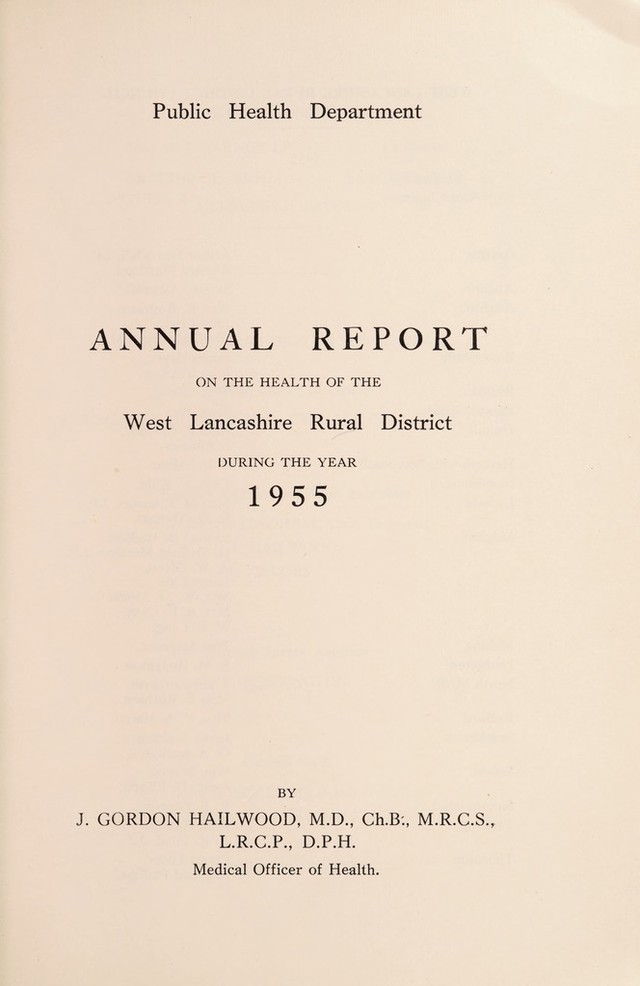 Public Health Department

ANNUAL REPORT

ON THE HEALTH OF THE

West Lancashire Rural District

DURING THE YEAR

1955

BY

J. GORDON HAILWOOD, M.D., Ch.B:, M.R.C.S.,
L.R.C.P., D.P.H.

Medical Officer of Health.